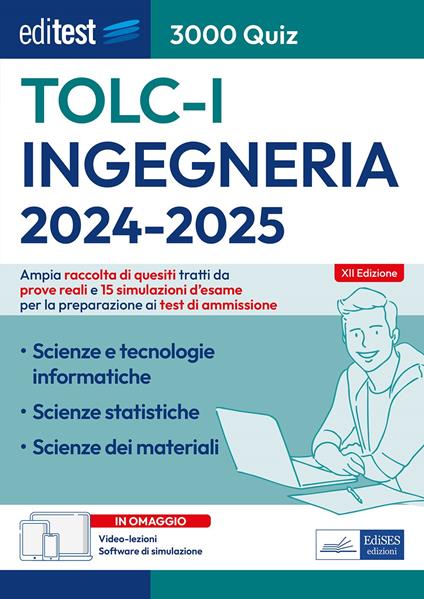 editest

3000 Quiz

TOLC-I
INGEGNERIA
2024-2025

XII Edizione

Ampia raccolta di quesiti tratti da prove reali e 15 simulazioni d'esame per la preparazione ai test di ammissione

• Scienze e tecnologie informatiche
• Scienze statistiche
• Scienze dei materiali

IN OMAGGIO
Video-lezioni
Software di simulazione

EdiSES edizioni